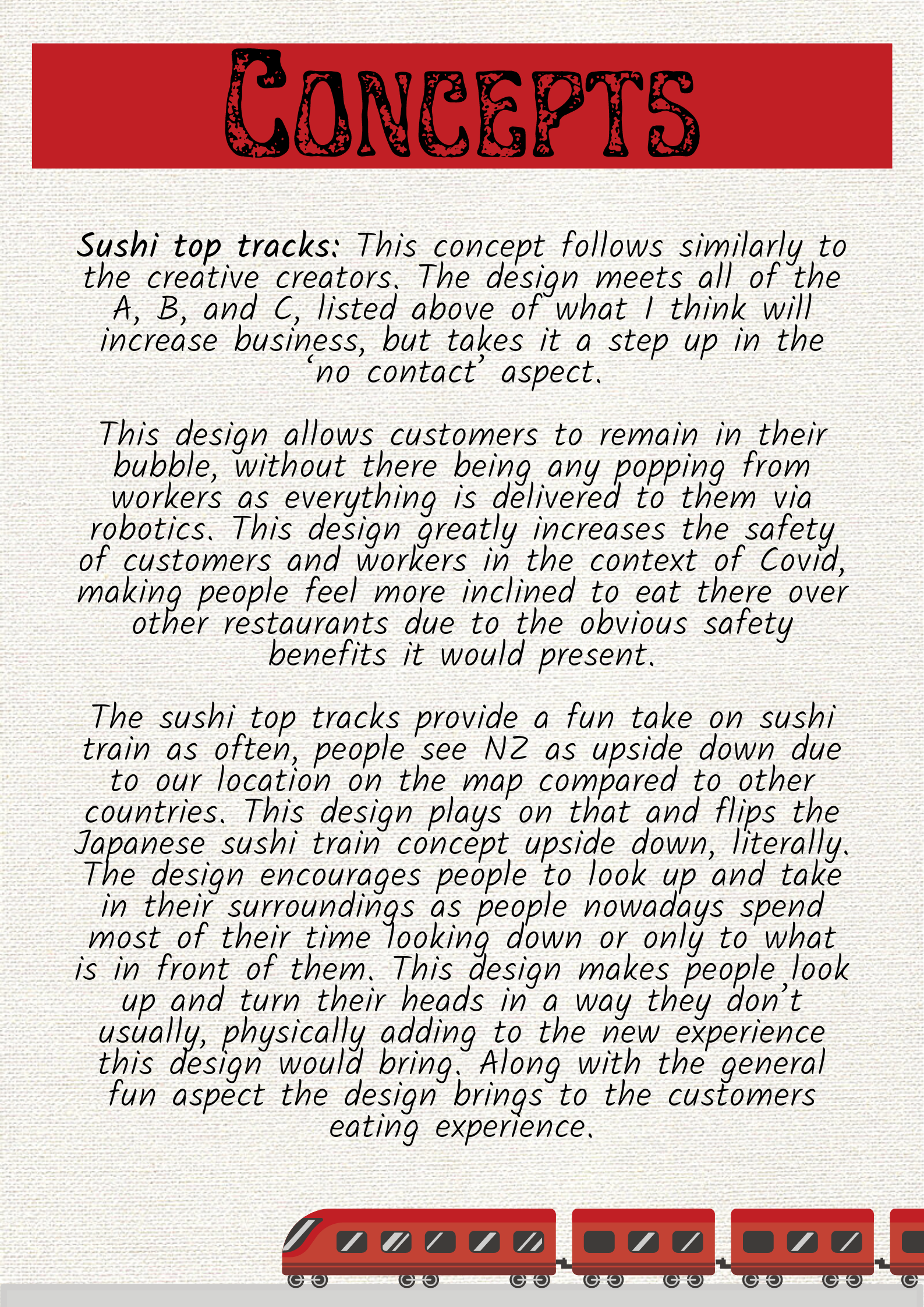 Concepts

Sushi top tracks: This concept follows similarly to the creative creators. The design meets all of the A, B, and C, listed above of what I think will increase business, but takes it a step up in the 'no contact' aspect.

This design allows customers to remain in their bubble, without there being any popping from workers as everything is delivered to them via robotics. This design greatly increases the safety of customers and workers in the context of Covid, making people feel more inclined to eat there over other restaurants due to the obvious safety benefits it would present.

The sushi top tracks provide a fun take on sushi train as often, people see NZ as upside down due to our location on the map compared to other countries. This design plays on that and flips the Japanese sushi train concept upside down, literally. The design encourages people to look up and take in their surroundings as people nowadays spend most of their time looking down or only to what is in front of them. This design makes people look up and turn their heads in a way they don't usually, physically adding to the new experience this design would bring. Along with the general fun aspect the design brings to the customers eating experience.